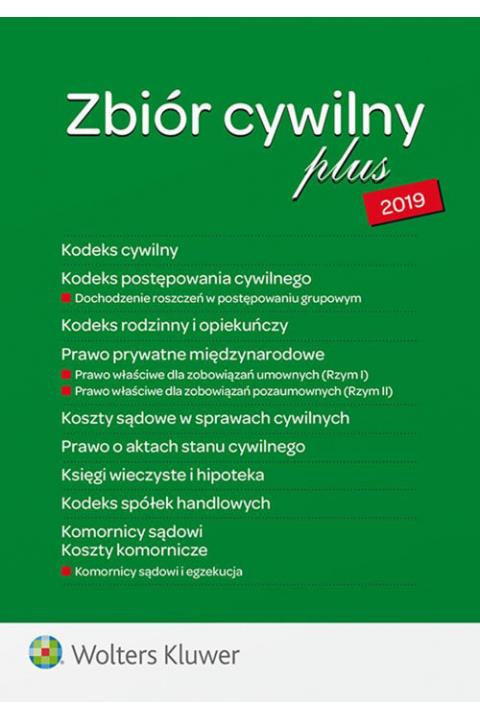 Zbiór cywilny
plus
2019

Kodeks cywilny

Kodeks postępowania cywilnego
Dochodzenie roszczeń w postępowaniu grupowym

Kodeks rodzinny i opiekuńczy

Prawo prywatne międzynarodowe
Prawo właściwe dla zobowiązań umownych (Rzym I)
Prawo właściwe dla zobowiązań pozaumownych (Rzym II)

Koszty sądowe w sprawach cywilnych

Prawo o aktach stanu cywilnego

Księgi wieczyste i hipoteka

Kodeks spółek handlowych

Komornicy sądowi
Koszty komornicze
Komornicy sądowi i egzekucja

Wolters Kluwer